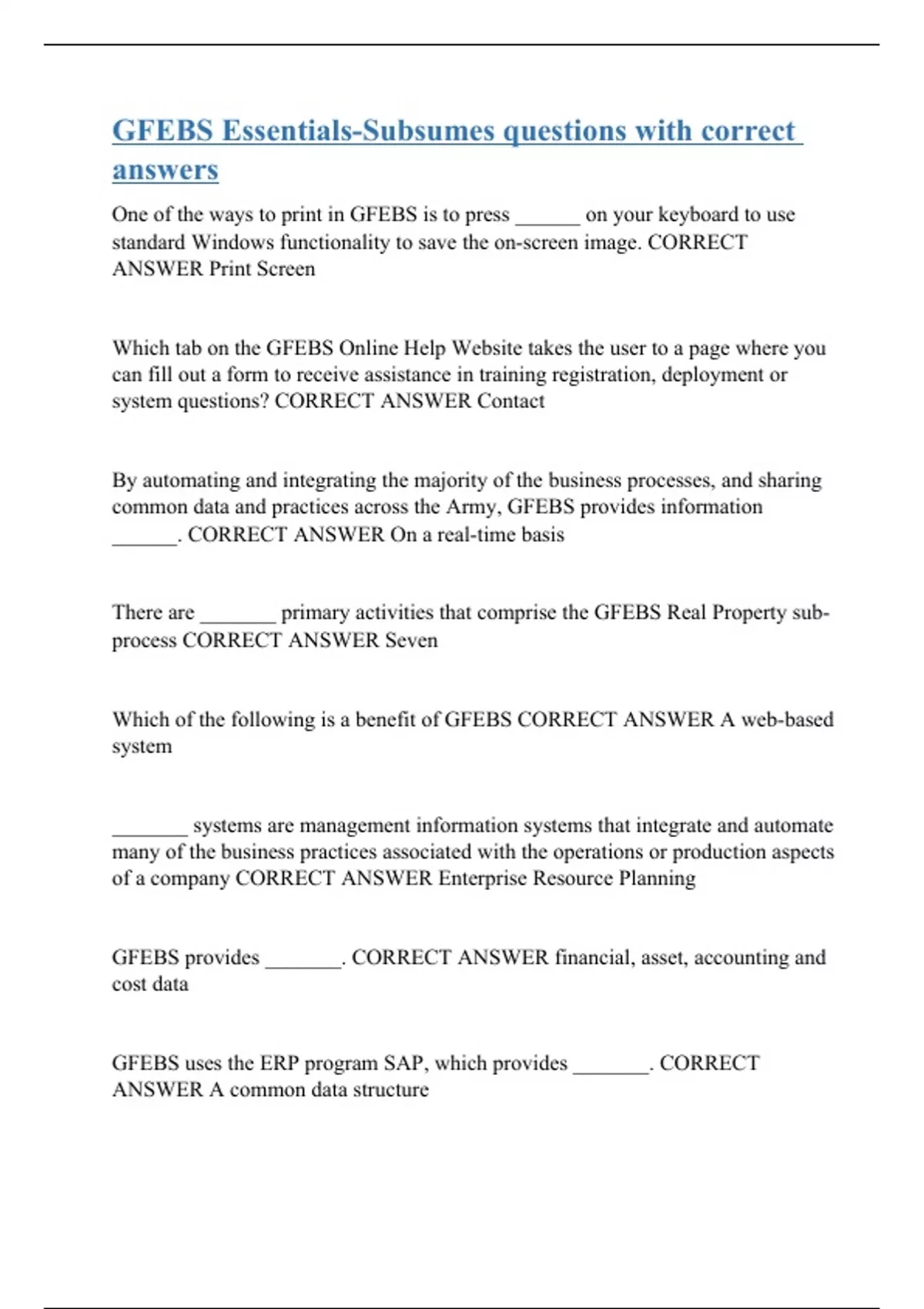 GFEBS Essentials-Subsumes questions with correct answers

One of the ways to print in GFEBS is to press ______ on your keyboard to use standard Windows functionality to save the on-screen image. CORRECT ANSWER Print Screen

Which tab on the GFEBS Online Help Website takes the user to a page where you can fill out a form to receive assistance in training registration, deployment or system questions? CORRECT ANSWER Contact

By automating and integrating the majority of the business processes, and sharing common data and practices across the Army, GFEBS provides information ______. CORRECT ANSWER On a real-time basis

There are _______ primary activities that comprise the GFEBS Real Property sub-process CORRECT ANSWER Seven

Which of the following is a benefit of GFEBS CORRECT ANSWER A web-based system

_______ systems are management information systems that integrate and automate many of the business practices associated with the operations or production aspects of a company CORRECT ANSWER Enterprise Resource Planning

GFEBS provides _______. CORRECT ANSWER financial, asset, accounting and cost data

GFEBS uses the ERP program SAP, which provides _______. CORRECT ANSWER A common data structure